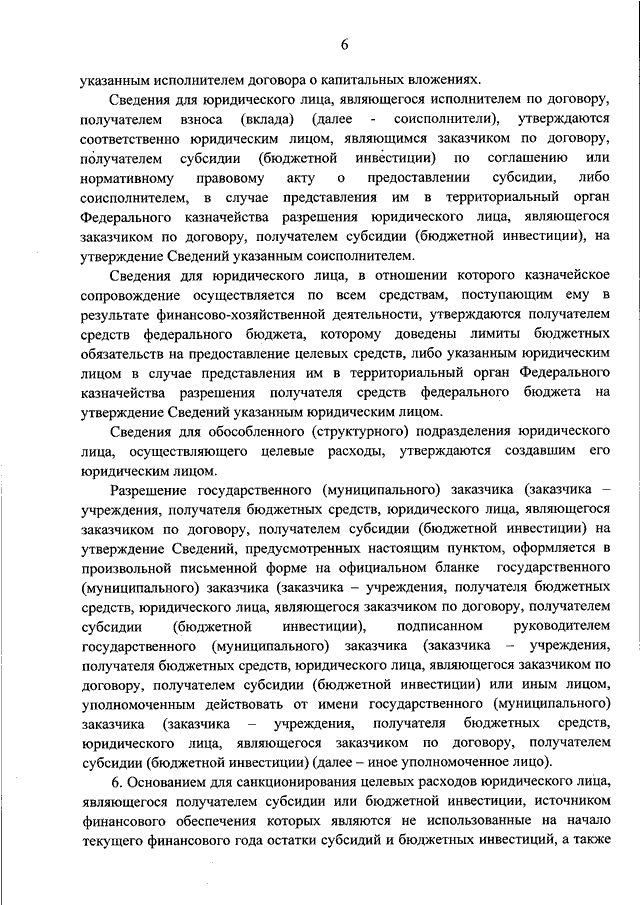 6

указанным исполнителем договора о капитальных вложениях.

Сведения для юридического лица, являющегося исполнителем по договору, получателем взноса (вклада) (далее - соисполнители), утверждаются соответственно юридическим лицом, являющимся заказчиком по договору, получателем субсидии (бюджетной инвестиции) по соглашению или нормативному правовому акту о предоставлении субсидии, либо соисполнителем, в случае представления им в территориальный орган Федерального казначейства разрешения юридического лица, являющегося заказчиком по договору, получателем субсидии (бюджетной инвестиции), на утверждение Сведений указанным соисполнителем.

Сведения для юридического лица, в отношении которого казначейское сопровождение осуществляется по всем средствам, поступающим ему в результате финансово-хозяйственной деятельности, утверждаются получателем средств федерального бюджета, которому доведены лимиты бюджетных обязательств на предоставление целевых средств, либо указанным юридическим лицом в случае представления им в территориальный орган Федерального казначейства разрешения получателя средств федерального бюджета на утверждение Сведений указанным юридическим лицом.

Сведения для обособленного (структурного) подразделения юридического лица, осуществляющего целевые расходы, утверждаются создавшим его юридическим лицом.

Разрешение государственного (муниципального) заказчика (заказчика – учреждения, получателя бюджетных средств, юридического лица, являющегося заказчиком по договору, получателем субсидии (бюджетной инвестиции) на утверждение Сведений, предусмотренных настоящим пунктом, оформляется в произвольной письменной форме на официальном бланке государственного (муниципального) заказчика (заказчика – учреждения, получателя бюджетных средств, юридического лица, являющегося заказчиком по договору, получателем субсидии (бюджетной инвестиции), подписанном руководителем государственного (муниципального) заказчика (заказчика – учреждения, получателя бюджетных средств, юридического лица, являющегося заказчиком по договору, получателем субсидии (бюджетной инвестиции) или иным лицом, уполномоченным действовать от имени государственного (муниципального) заказчика (заказчика – учреждения, получателя бюджетных средств, юридического лица, являющегося заказчиком по договору, получателем субсидии (бюджетной инвестиции) (далее – иное уполномоченное лицо).

6. Основанием для санкционирования целевых расходов юридического лица, являющегося получателем субсидии или бюджетной инвестиции, источником финансового обеспечения которых являются не использованные на начало текущего финансового года остатки субсидий и бюджетных инвестиций, а также